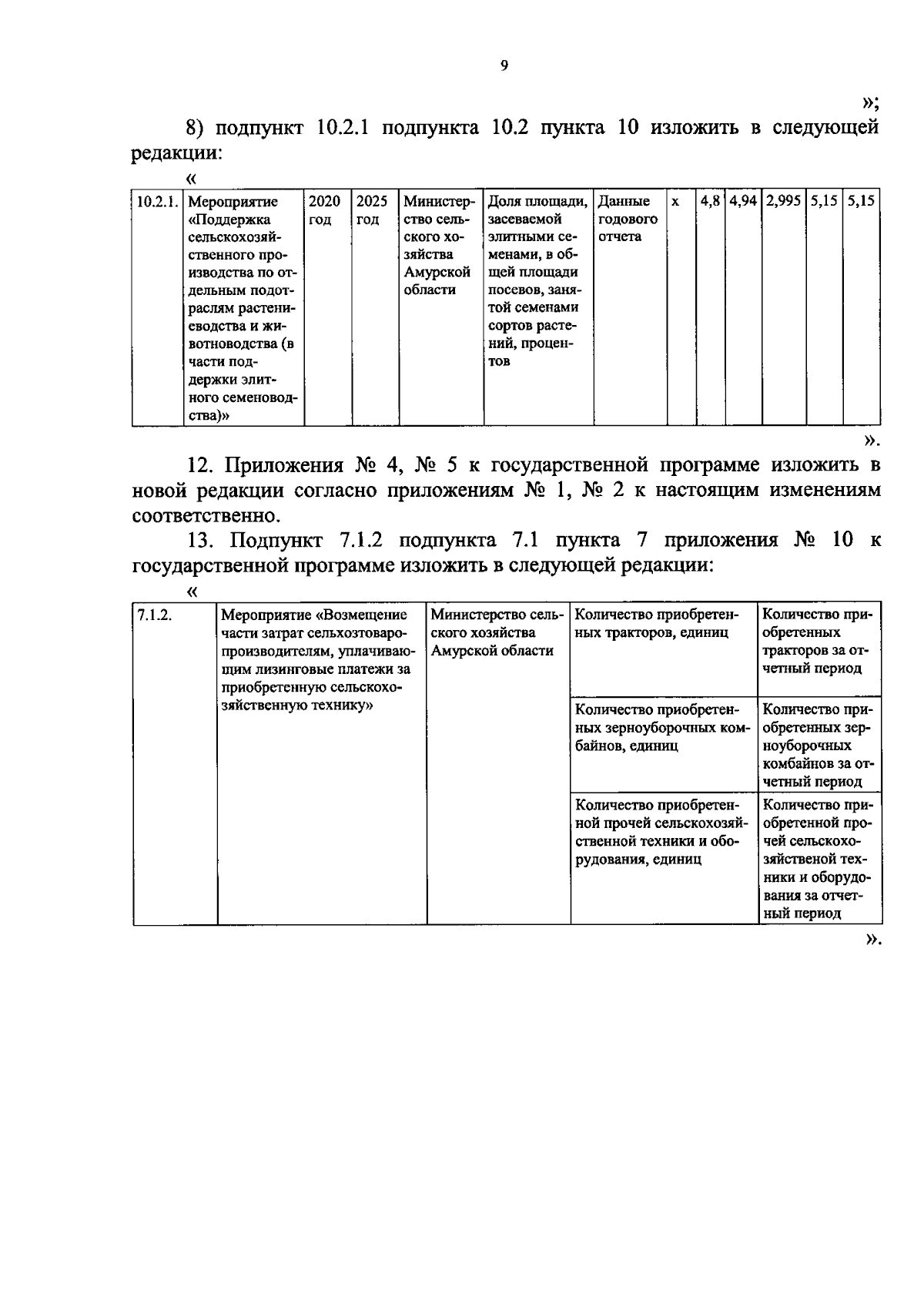 9

»;

8) подпункт 10.2.1 подпункта 10.2 пункта 10 изложить в следующей редакции:

«

| 10.2.1. | Мероприятие «Поддержка сельскохозяйственного производства по отдельным подотраслям растениеводства и животноводства (в части поддержки элитного семеноводства)» | 2020 год | 2025 год | Министерство сельского хозяйства Амурской области | Доля площади, засеваемой элитными семенами, в общей площади посевов, занятой семенами сортов растений, процентов | Данные годового отчета | х | 4,8 | 4,94 | 2,995 | 5,15 | 5,15 |
|---|---|---|---|---|---|---|---|---|---|---|---|---|

».

12. Приложения № 4, № 5 к государственной программе изложить в новой редакции согласно приложениям № 1, № 2 к настоящим изменениям соответственно.

13. Подпункт 7.1.2 подпункта 7.1 пункта 7 приложения № 10 к государственной программе изложить в следующей редакции:

«

| 7.1.2. | Мероприятие «Возмещение части затрат сельхозтоваропроизводителям, уплачивающим лизинговые платежи за приобретенную сельскохозяйственную технику» | Министерство сельского хозяйства Амурской области | Количество приобретенных тракторов, единиц | Количество приобретенных тракторов за отчетный период |
|---|---|---|---|---|
| | | | Количество приобретенных зерноуборочных комбайнов, единиц | Количество приобретенных зерноуборочных комбайнов за отчетный период |
| | | | Количество приобретенной прочей сельскохозяйственной техники и оборудования, единиц | Количество приобретенной прочей сельскохозяйственой техники и оборудования за отчетный период |

».